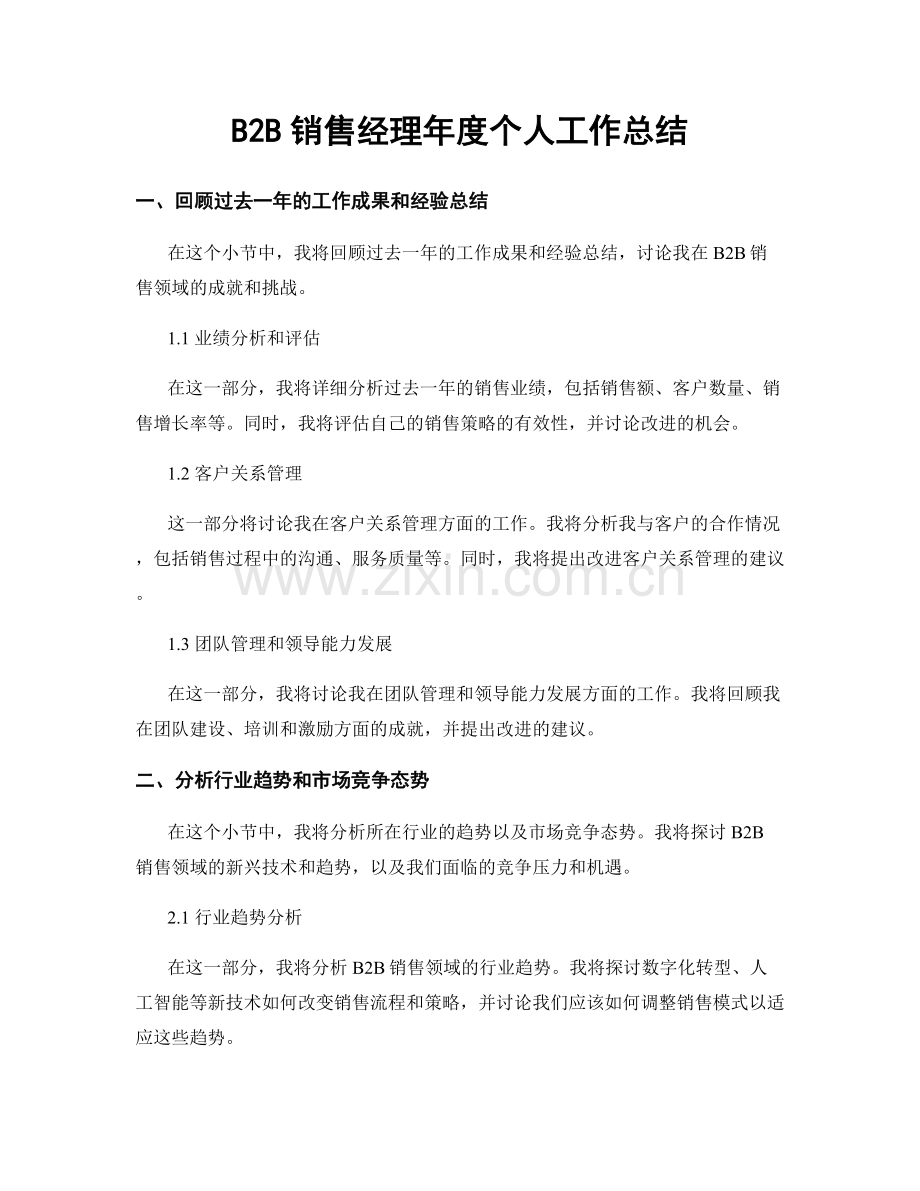 B2B销售经理年度个人工作总结

一、回顾过去一年的工作成果和经验总结

在这个小节中，我将回顾过去一年的工作成果和经验总结，讨论我在B2B销售领域的成就和挑战。

1.1业绩分析和评估

在这一部分，我将详细分析过去一年的销售业绩，包括销售额、客户数量、销售增长率等。同时，我将评估自己的销售策略的有效性，并讨论改进的机会。

1.2客户关系管理

这一部分将讨论我在客户关系管理方面的工作。我将分析我与客户的合作情况，包括销售过程中的沟通、服务质量等。同时，我将提出改进客户关系管理的建议。

1.3团队管理和领导能力发展

在这一部分，我将讨论我在团队管理和领导能力发展方面的工作。我将回顾我在团队建设、培训和激励方面的成就，并提出改进的建议。

二、分析行业趋势和市场竞争态势

在这个小节中，我将分析所在行业的趋势以及市场竞争态势。我将探讨B2B销售领域的新兴技术和趋势，以及我们面临的竞争压力和机遇。

2.1行业趋势分析

在这一部分，我将分析B2B销售领域的行业趋势。我将探讨数字化转型、人工智能等新技术如何改变销售流程和策略，并讨论我们应该如何调整销售模式以适应这些趋势。

www.zixin.com.cn